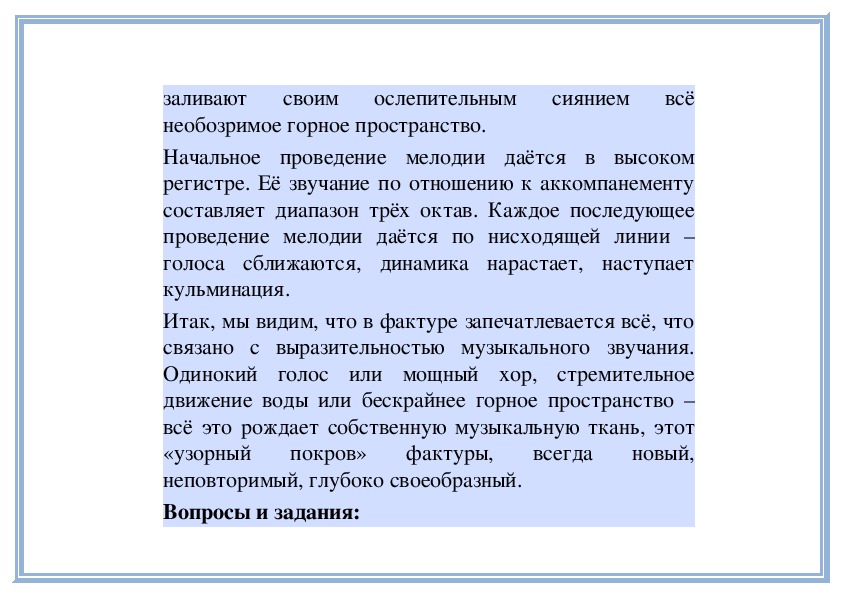 заливают своим ослепительным сиянием всё необозримое горное пространство.

Начальное проведение мелодии даётся в высоком регистре. Её звучание по отношению к аккомпанементу составляет диапазон трёх октав. Каждое последующее проведение мелодии даётся по нисходящей линии – голоса сближаются, динамика нарастает, наступает кульминация.

Итак, мы видим, что в фактуре запечатлевается всё, что связано с выразительностью музыкального звучания. Одинокий голос или мощный хор, стремительное движение воды или бескрайнее горное пространство – всё это рождает собственную музыкальную ткань, этот «узорный покров» фактуры, всегда новый, неповторимый, глубоко своеобразный.

**Вопросы и задания:**